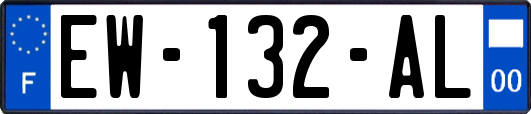 F

EW-132-AL

00